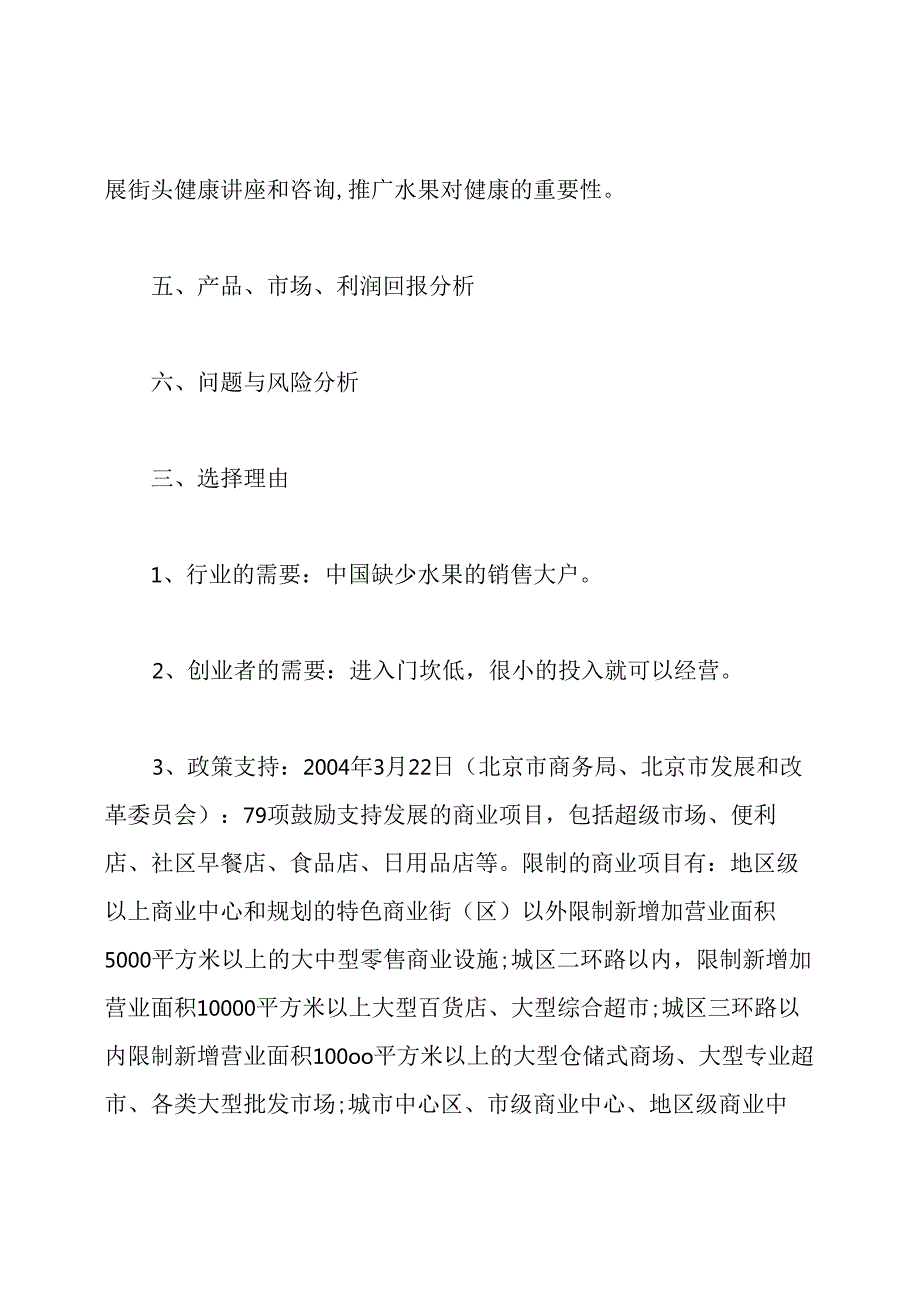 展街头健康讲座和咨询,推广水果对健康的重要性。

五、产品、市场、利润回报分析

六、问题与风险分析

三、选择理由

1、行业的需要：中国缺少水果的销售大户。

2、创业者的需要：进入门坎低，很小的投入就可以经营。

3、政策支持：2004年3月22日（北京市商务局、北京市发展和改革委员会）：79项鼓励支持发展的商业项目，包括超级市场、便利店、社区早餐店、食品店、日用品店等。限制的商业项目有：地区级以上商业中心和规划的特色商业街（区）以外限制新增加营业面积5000平方米以上的大中型零售商业设施;城区二环路以内，限制新增加营业面积10000平方米以上大型百货店、大型综合超市;城区三环路以内限制新增营业面积100oo平方米以上的大型仓储式商场、大型专业超市、各类大型批发市场;城市中心区、市级商业中心、地区级商业中